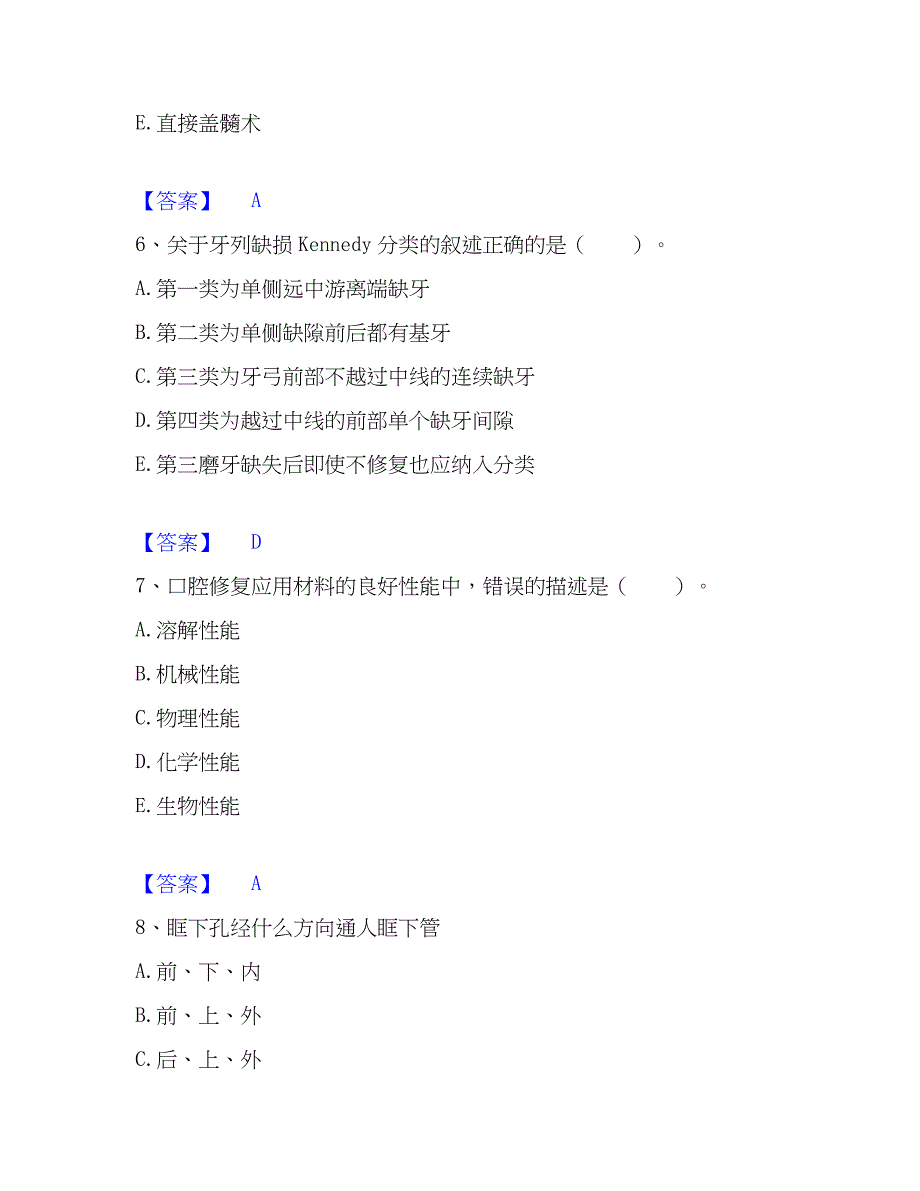 E. 直接盖髓术

【答案】 A

6、关于牙列缺损 Kennedy 分类的叙述正确的是（　　）。

A. 第一类为单侧远中游离端缺牙

B. 第二类为单侧缺隙前后都有基牙

C. 第三类为牙弓前部不越过中线的连续缺牙

D. 第四类为越过中线的前部单个缺牙间隙

E. 第三磨牙缺失后即使不修复也应纳入分类

【答案】 D

7、口腔修复应用材料的良好性能中，错误的描述是（　　）。

A. 溶解性能

B. 机械性能

C. 物理性能

D. 化学性能

E. 生物性能

【答案】 A

8、眶下孔经什么方向通人眶下管

A. 前、下、内

B. 前、上、外

C. 后、上、外